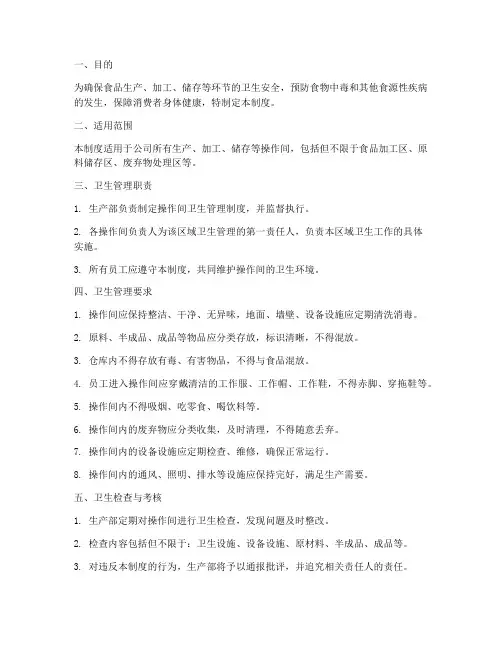 一、目的

为确保食品生产、加工、储存等环节的卫生安全，预防食物中毒和其他食源性疾病的发生，保障消费者身体健康，特制定本制度。

二、适用范围

本制度适用于公司所有生产、加工、储存等操作间，包括但不限于食品加工区、原料储存区、废弃物处理区等。

三、卫生管理职责

1. 生产部负责制定操作间卫生管理制度，并监督执行。

2. 各操作间负责人为该区域卫生管理的第一责任人，负责本区域卫生工作的具体实施。

3. 所有员工应遵守本制度，共同维护操作间的卫生环境。

四、卫生管理要求

1. 操作间应保持整洁、干净、无异味，地面、墙壁、设备设施应定期清洗消毒。

2. 原料、半成品、成品等物品应分类存放，标识清晰，不得混放。

3. 仓库内不得存放有毒、有害物品，不得与食品混放。

4. 员工进入操作间应穿戴清洁的工作服、工作帽、工作鞋，不得赤脚、穿拖鞋等。

5. 操作间内不得吸烟、吃零食、喝饮料等。

6. 操作间内的废弃物应分类收集，及时清理，不得随意丢弃。

7. 操作间内的设备设施应定期检查、维修，确保正常运行。

8. 操作间内的通风、照明、排水等设施应保持完好，满足生产需要。

五、卫生检查与考核

1. 生产部定期对操作间进行卫生检查，发现问题及时整改。

2. 检查内容包括但不限于：卫生设施、设备设施、原材料、半成品、成品等。

3. 对违反本制度的行为，生产部将予以通报批评，并追究相关责任人的责任。